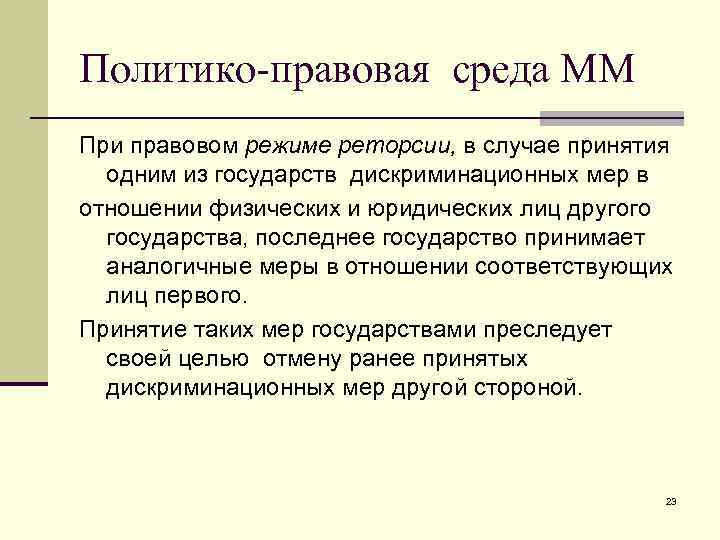 Политико-правовая среда ММ

При правовом режиме реторсии, в случае принятия одним из государств дискриминационных мер в

отношении физических и юридических лиц другого государства, последнее государство принимает аналогичные меры в отношении соответствующих лиц первого.

Принятие таких мер государствами преследует своей целью отмену ранее принятых дискриминационных мер другой стороной.

23